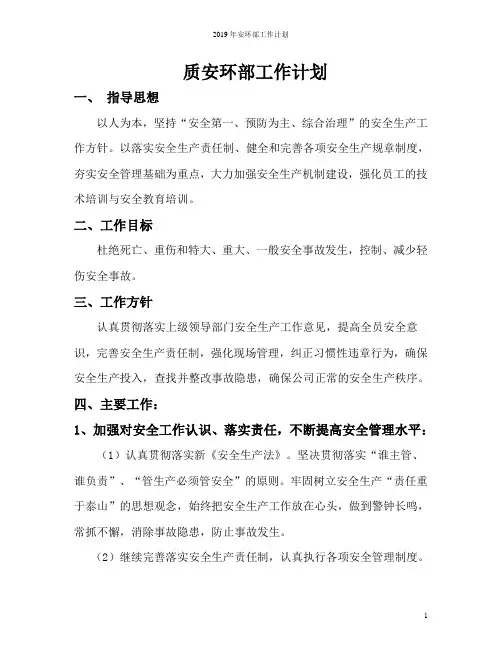 2019年安环部工作计划

质安环部工作计划

一、 指导思想

以人为本，坚持“安全第一、预防为主、综合治理”的安全生产工作方针。以落实安全生产责任制、健全和完善各项安全生产规章制度，夯实安全管理基础为重点，大力加强安全生产机制建设，强化员工的技术培训与安全教育培训。

二、工作目标

杜绝死亡、重伤和特大、重大、一般安全事故发生，控制、减少轻伤安全事故。

三、工作方针

认真贯彻落实上级领导部门安全生产工作意见，提高全员安全意识，完善安全生产责任制，强化现场管理，纠正习惯性违章行为，确保安全生产投入，查找并整改事故隐患，确保公司正常的安全生产秩序。

四、主要工作：

1、加强对安全工作认识、落实责任，不断提高安全管理水平：

（1）认真贯彻落实新《安全生产法》。坚决贯彻落实“谁主管、谁负责”、“管生产必须管安全”的原则。牢固树立安全生产“责任重于泰山”的思想观念，始终把安全生产工作放在心头，做到警钟长鸣，常抓不懈，消除事故隐患，防止事故发生。

（2）继续完善落实安全生产责任制，认真执行各项安全管理制度。

1